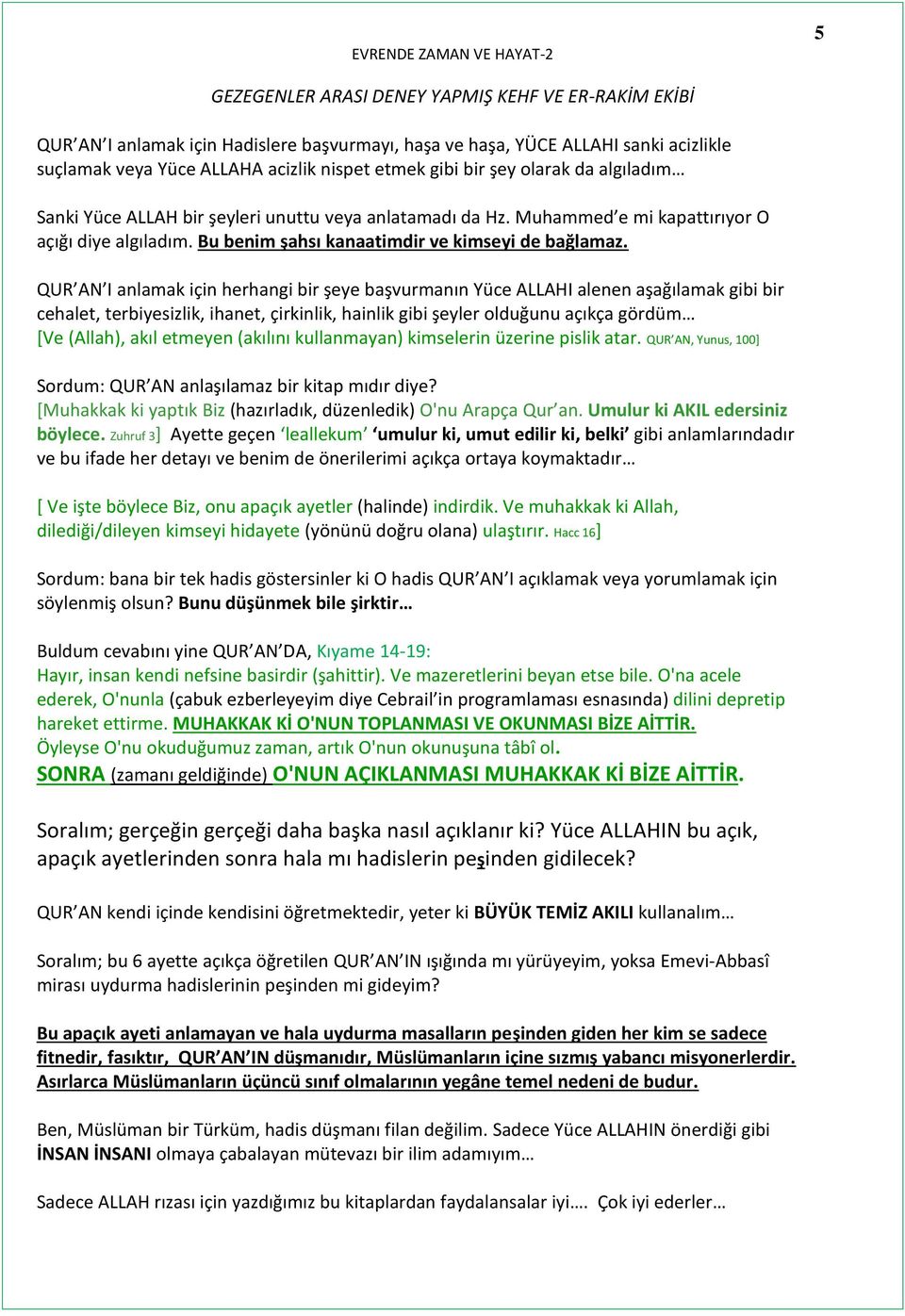 5

EVRENDE ZAMAN VE HAYAT-2

GEZEGENLER ARASI DENEY YAPMIŞ KEHF VE ER-RAKİM EKİBİ

QUR'AN'I anlamak için Hadislere başvurmayı, haşa ve haşa, YÜCE ALLAHI sanki acizlikle suçlamak veya Yüce ALLAHA acizlik nispet etmek gibi bir şey olarak da algıladım…

Sanki Yüce ALLAH bir şeyleri unuttu veya anlatamadı da Hz. Muhammed'e mi kapattırıyor O açığı diye algıladım. Bu benim şahsı kanaatimdir ve kimseyi de bağlamaz.

QUR'AN'I anlamak için herhangi bir şeye başvurmanın Yüce ALLAHI alenen aşağılamak gibi bir cehalet, terbiyesizlik, ihanet, çirkinlik, hainlik gibi şeyler olduğunu açıkça gördüm… [Ve (Allah), akıl etmeyen (akılını kullanmayan) kimselerin üzerine pislik atar. QUR'AN, Yunus, 100]

Sordum: QUR'AN anlaşılamaz bir kitap mıdır diye?
[Muhakkak ki yaptık Biz (hazırladık, düzenledik) O'nu Arapça Qur'an. Umulur ki AKIL edersiniz böylece. Zuhruf 3] Ayette geçen 'leallekum' 'umulur ki, umut edilir ki, belki' gibi anlamlarındadır ve bu ifade her detayı ve benim de önerilerimi açıkça ortaya koymaktadır…

[ Ve işte böylece Biz, onu apaçık ayetler (halinde) indirdik. Ve muhakkak ki Allah, dilediği/dileyen kimseyi hidayete (yönünü doğru olana) ulaştırır. Hacc 16]

Sordum: bana bir tek hadis göstersinler ki O hadis QUR'AN'I açıklamak veya yorumlamak için söylenmiş olsun? Bunu düşünmek bile şirktir…

Buldum cevabını yine QUR'AN'DA, Kıyame 14-19:
Hayır, insan kendi nefsine basirdir (şahittir). Ve mazeretlerini beyan etse bile. O'na acele ederek, O'nunla (çabuk ezberleyeyim diye Cebrail'in programlaması esnasında) dilini depretip hareket ettirme. MUHAKKAK Kİ O'NUN TOPLANMASI VE OKUNMASI BİZE AİTTİR. Öyleyse O'nu okuduğumuz zaman, artık O'nun okunuşuna tâbî ol.
SONRA (zamanı geldiğinde) O'NUN AÇIKLANMASI MUHAKKAK Kİ BİZE AİTTİR.

Soralım; gerçeğin gerçeği daha başka nasıl açıklanır ki? Yüce ALLAHIN bu açık, apaçık ayetlerinden sonra hala mı hadislerin peşinden gidilecek?

QUR'AN kendi içinde kendisini öğretmektedir, yeter ki BÜYÜK TEMİZ AKILI kullanalım…

Soralım; bu 6 ayette açıkça öğretilen QUR'AN'IN ışığında mı yürüyeyim, yoksa Emevi-Abbasî mirası uydurma hadislerinin peşinden mi gideyim?

Bu apaçık ayeti anlamayan ve hala uydurma masalların peşinden giden her kim se sadece fitnedir, fasıktır, QUR'AN'IN düşmanıdır, Müslümanların içine sızmış yabancı misyonerlerdir. Asırlarca Müslümanların üçüncü sınıf olmalarının yegâne temel nedeni de budur.

Ben, Müslüman bir Türküm, hadis düşmanı filan değilim. Sadece Yüce ALLAHIN önerdiği gibi İNSAN İNSANI olmaya çabalayan mütevazı bir ilim adamıyım…

Sadece ALLAH rızası için yazdığımız bu kitaplardan faydalansalar iyi…. Çok iyi ederler…